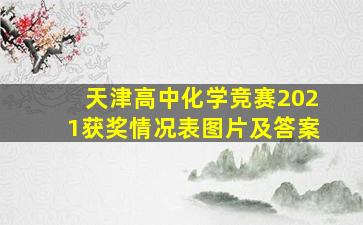 天津高中化学竞赛2021获奖情况表图片及答案